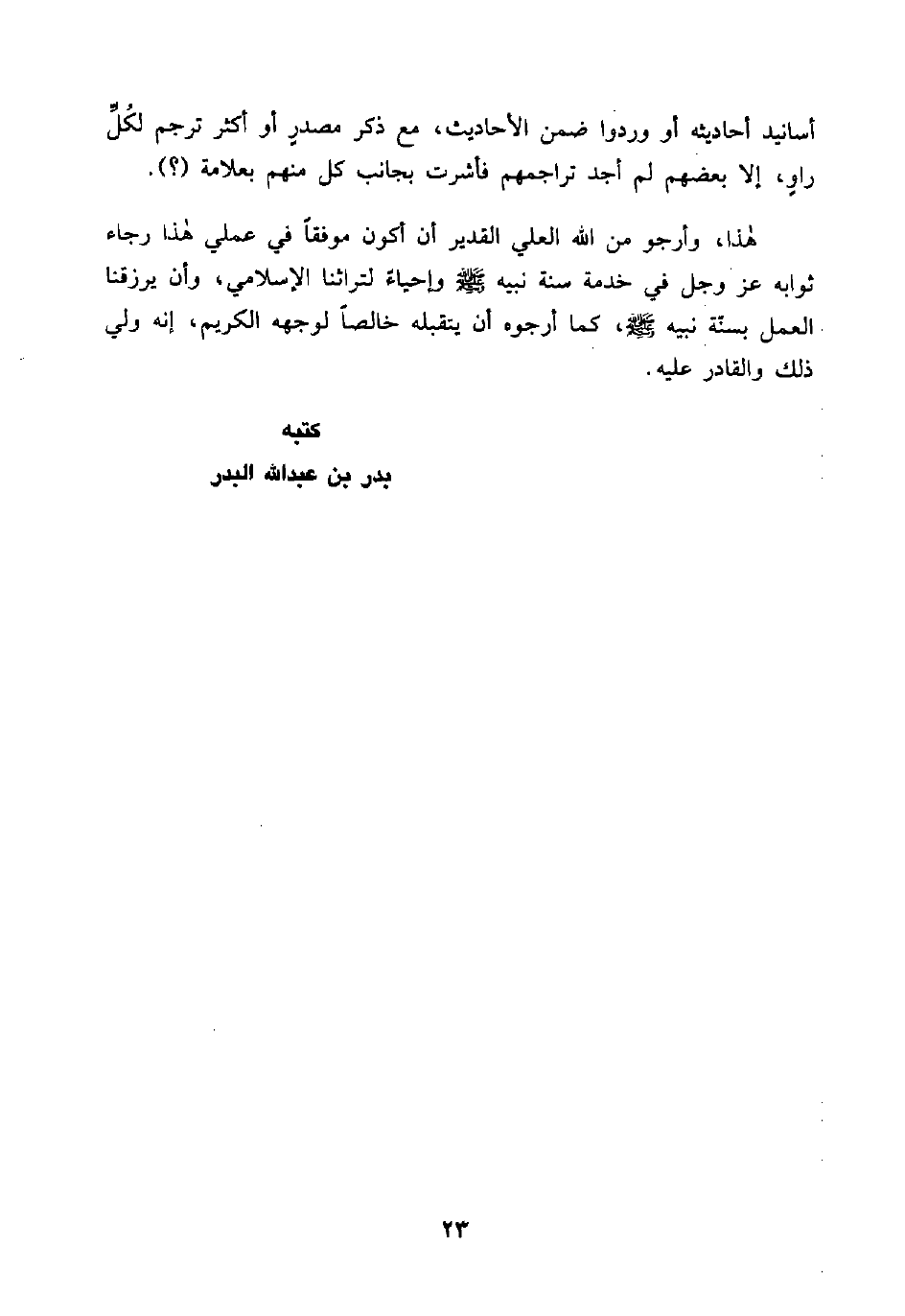 أسانيد أحاديثه أو وردوا ضمن الأحاديث، مع ذكر مصدرٍ أو أكثر ترجم لكُلِّ راوٍ، إلا بعضهم لم أجد تراجمهم فأشرت بجانب كل منهم بعلامة (؟).

هٰذا، وأرجو من الله العلي القدير أن أكون موفقاً في عملي هٰذا رجاء ثوابه عز وجل في خدمة سنة نبيه ﷺ وإحياءً لتراثنا الإسلامي، وأن يرزقنا العمل بسنّة نبيه ﷺ، كما أرجوه أن يتقبله خالصاً لوجهه الكريم، إنه ولي ذلك والقادر عليه.

كتبه
بدر بن عبدالله البدر

٢٣